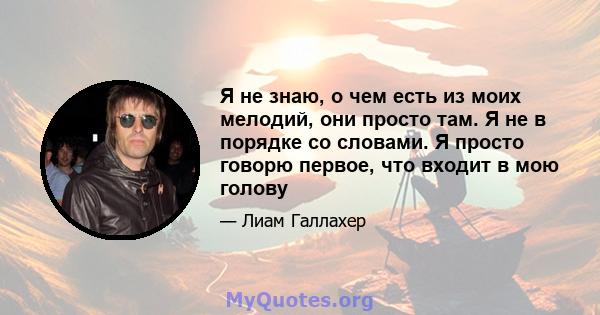 Я не знаю, о чем есть из моих мелодий, они просто там. Я не в порядке со словами. Я просто говорю первое, что входит в мою голову

— Лиам Галлахер

MyQuotes.org